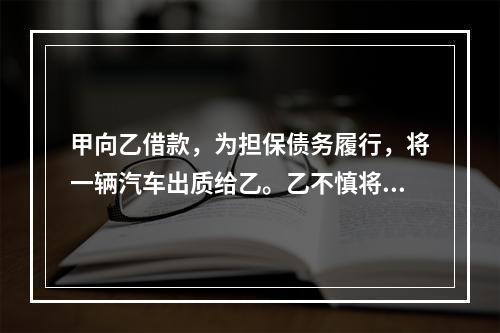 甲向乙借款，为担保债务履行，将一辆汽车出质给乙。乙不慎将...